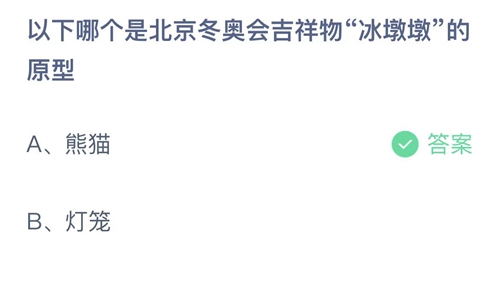 以下哪个是北京冬奥会吉祥物“冰墩墩”的原型

A、熊猫

答案

B、灯笼